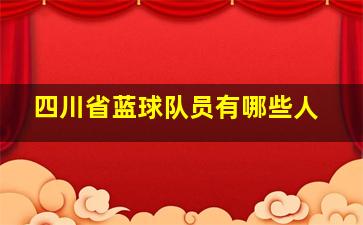 四川省蓝球队员有哪些人